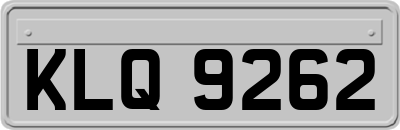 KLQ 9262